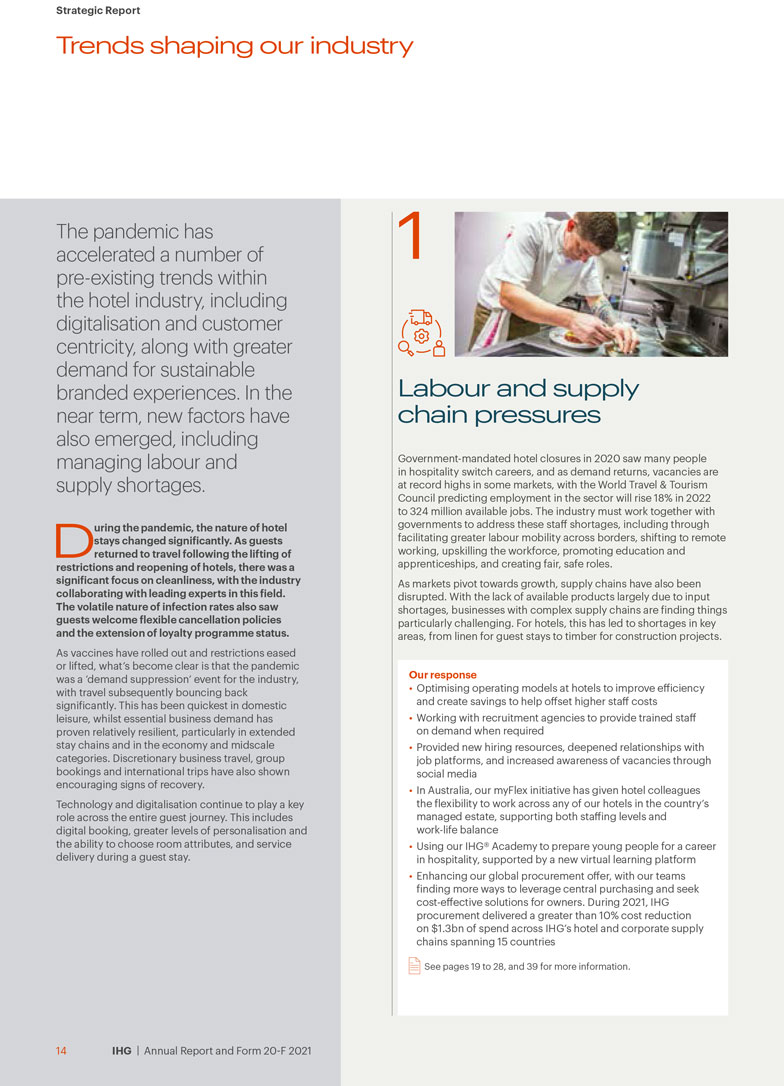 Strategic Report

Trends shaping our industry

The pandemic has accelerated a number of pre-existing trends within the hotel industry, including digitalisation and customer centricity, along with greater demand for sustainable branded experiences. In the near term, new factors have also emerged, including managing labour and supply shortages.

During the pandemic, the nature of hotel stays changed significantly. As guests returned to travel following the lifting of restrictions and reopening of hotels, there was a significant focus on cleanliness, with the industry collaborating with leading experts in this field. The volatile nature of infection rates also saw guests welcome flexible cancellation policies and the extension of loyalty programme status.

As vaccines have rolled out and restrictions eased or lifted, what's become clear is that the pandemic was a 'demand suppression' event for the industry, with travel subsequently bouncing back significantly. This has been quickest in domestic leisure, whilst essential business demand has proven relatively resilient, particularly in extended stay chains and in the economy and midscale categories. Discretionary business travel, group bookings and international trips have also shown encouraging signs of recovery.

Technology and digitalisation continue to play a key role across the entire guest journey. This includes digital booking, greater levels of personalisation and the ability to choose room attributes, and service delivery during a guest stay.

1

Labour and supply chain pressures

Government-mandated hotel closures in 2020 saw many people in hospitality switch careers, and as demand returns, vacancies are at record highs in some markets, with the World Travel & Tourism Council predicting employment in the sector will rise 18% in 2022 to 324 million available jobs. The industry must work together with governments to address these staff shortages, including through facilitating greater labour mobility across borders, shifting to remote working, upskilling the workforce, promoting education and apprenticeships, and creating fair, safe roles.

As markets pivot towards growth, supply chains have also been disrupted. With the lack of available products largely due to input shortages, businesses with complex supply chains are finding things particularly challenging. For hotels, this has led to shortages in key areas, from linen for guest stays to timber for construction projects.

Our response
• Optimising operating models at hotels to improve efficiency and create savings to help offset higher staff costs
• Working with recruitment agencies to provide trained staff on demand when required
• Provided new hiring resources, deepened relationships with job platforms, and increased awareness of vacancies through social media
• In Australia, our myFlex initiative has given hotel colleagues the flexibility to work across any of our hotels in the country's managed estate, supporting both staffing levels and work-life balance
• Using our IHG® Academy to prepare young people for a career in hospitality, supported by a new virtual learning platform
• Enhancing our global procurement offer, with our teams finding more ways to leverage central purchasing and seek cost-effective solutions for owners. During 2021, IHG procurement delivered a greater than 10% cost reduction on $1.3bn of spend across IHG's hotel and corporate supply chains spanning 15 countries

See pages 19 to 28, and 39 for more information.

14 IHG | Annual Report and Form 20-F 2021